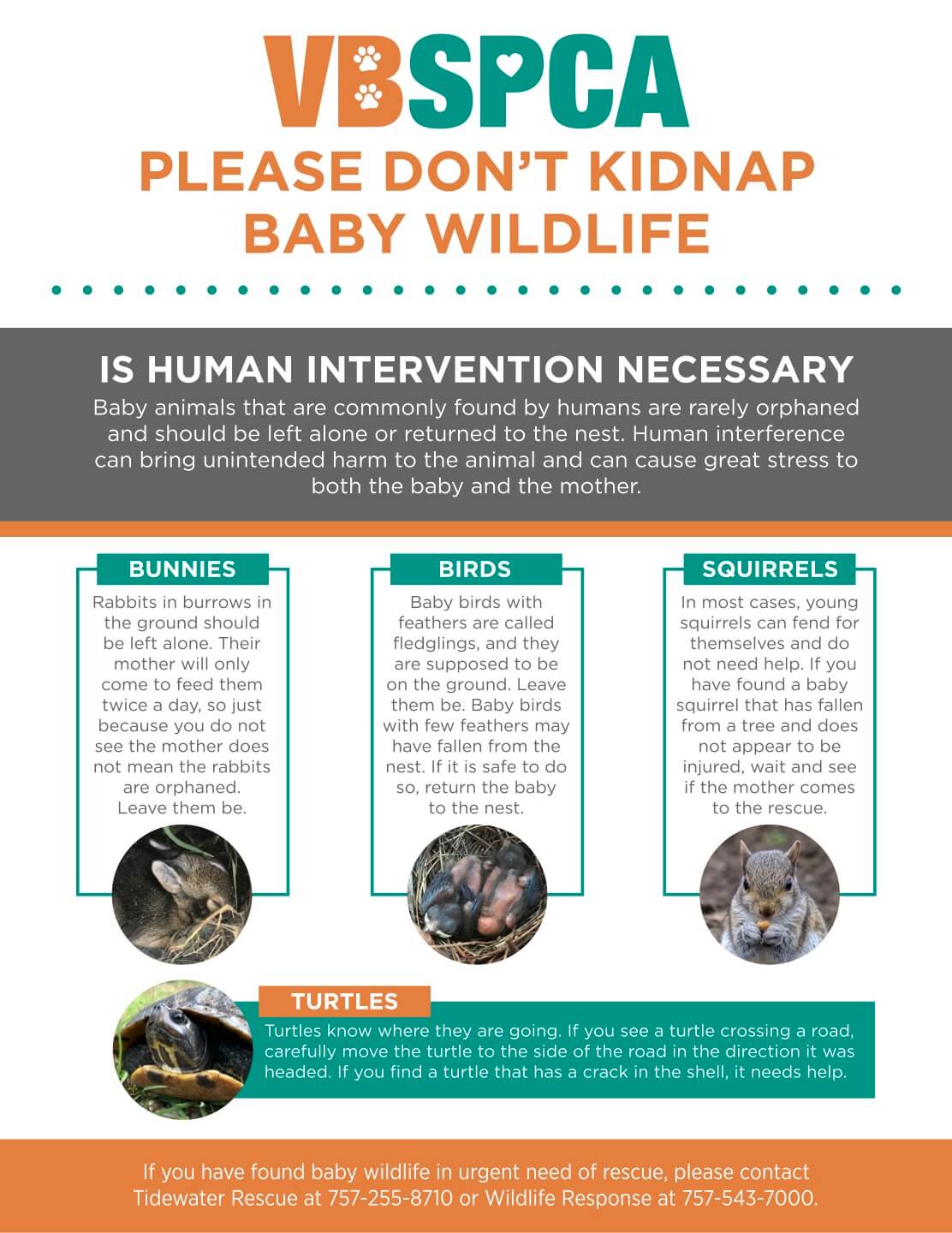 VBSPCA

PLEASE DON'T KIDNAP BABY WILDLIFE

IS HUMAN INTERVENTION NECESSARY

Baby animals that are commonly found by humans are rarely orphaned and should be left alone or returned to the nest. Human interference can bring unintended harm to the animal and can cause great stress to both the baby and the mother.

BUNNIES

Rabbits in burrows in the ground should be left alone. Their mother will only come to feed them twice a day, so just because you do not see the mother does not mean the rabbits are orphaned. Leave them be.

BIRDS

Baby birds with feathers are called fledglings, and they are supposed to be on the ground. Leave them be. Baby birds with few feathers may have fallen from the nest. If it is safe to do so, return the baby to the nest.

SQUIRRELS

In most cases, young squirrels can fend for themselves and do not need help. If you have found a baby squirrel that has fallen from a tree and does not appear to be injured, wait and see if the mother comes to the rescue.

TURTLES

Turtles know where they are going. If you see a turtle crossing a road, carefully move the turtle to the side of the road in the direction it was headed. If you find a turtle that has a crack in the shell, it needs help.

If you have found baby wildlife in urgent need of rescue, please contact Tidewater Rescue at 757-255-8710 or Wildlife Response at 757-543-7000.